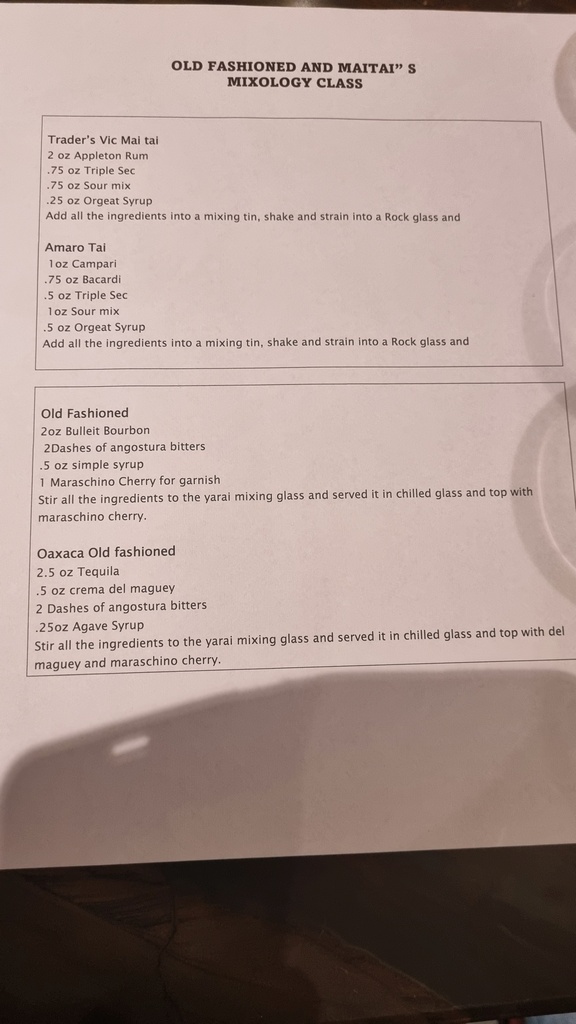 OLD FASHIONED AND MAITAI" S
MIXOLOGY CLASS

Trader's Vic Mai tai
2 oz Appleton Rum
.75 oz Triple Sec
.75 oz Sour mix
.25 oz Orgeat Syrup
Add all the ingredients into a mixing tin, shake and strain into a Rock glass and

Amaro Tai
1oz Campari
.75 oz Bacardi
.5 oz Triple Sec
1oz Sour mix
.5 oz Orgeat Syrup
Add all the ingredients into a mixing tin, shake and strain into a Rock glass and

Old Fashioned
2oz Bulleit Bourbon
2Dashes of angostura bitters
.5 oz simple syrup
1 Maraschino Cherry for garnish
Stir all the ingredients to the yarai mixing glass and served it in chilled glass and top with maraschino cherry.

Oaxaca Old fashioned
2.5 oz Tequila
.5 oz crema del maguey
2 Dashes of angostura bitters
.25oz Agave Syrup
Stir all the ingredients to the yarai mixing glass and served it in chilled glass and top with del maguey and maraschino cherry.